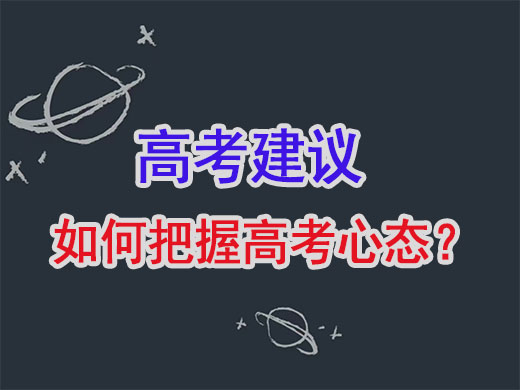 高考建议

如何把握高考心态？